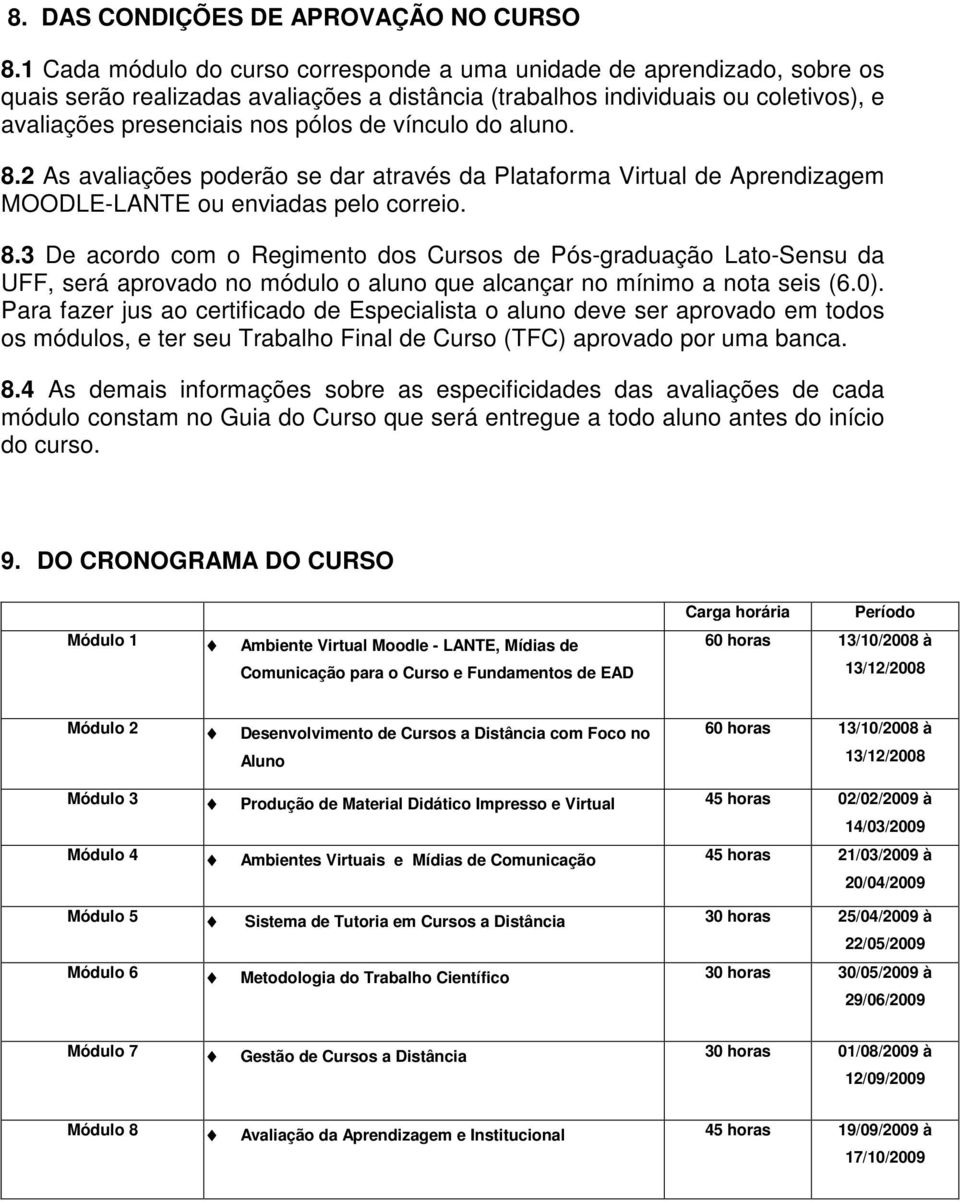 8. DAS CONDIÇÕES DE APROVAÇÃO NO CURSO

8.1 Cada módulo do curso corresponde a uma unidade de aprendizado, sobre os quais serão realizadas avaliações a distância (trabalhos individuais ou coletivos), e avaliações presenciais nos pólos de vínculo do aluno.

8.2 As avaliações poderão se dar através da Plataforma Virtual de Aprendizagem MOODLE-LANTE ou enviadas pelo correio.

8.3 De acordo com o Regimento dos Cursos de Pós-graduação Lato-Sensu da UFF, será aprovado no módulo o aluno que alcançar no mínimo a nota seis (6.0). Para fazer jus ao certificado de Especialista o aluno deve ser aprovado em todos os módulos, e ter seu Trabalho Final de Curso (TFC) aprovado por uma banca.

8.4 As demais informações sobre as especificidades das avaliações de cada módulo constam no Guia do Curso que será entregue a todo aluno antes do início do curso.

9. DO CRONOGRAMA DO CURSO

| | | Carga horária | Período |
|---|---|---|---|
| Módulo 1 | Ambiente Virtual Moodle - LANTE, Mídias de Comunicação para o Curso e Fundamentos de EAD | 60 horas | 13/10/2008 à 13/12/2008 |
| Módulo 2 | Desenvolvimento de Cursos a Distância com Foco no Aluno | 60 horas | 13/10/2008 à 13/12/2008 |
| Módulo 3 | Produção de Material Didático Impresso e Virtual | 45 horas | 02/02/2009 à 14/03/2009 |
| Módulo 4 | Ambientes Virtuais e Mídias de Comunicação | 45 horas | 21/03/2009 à 20/04/2009 |
| Módulo 5 | Sistema de Tutoria em Cursos a Distância | 30 horas | 25/04/2009 à 22/05/2009 |
| Módulo 6 | Metodologia do Trabalho Científico | 30 horas | 30/05/2009 à 29/06/2009 |
| Módulo 7 | Gestão de Cursos a Distância | 30 horas | 01/08/2009 à 12/09/2009 |
| Módulo 8 | Avaliação da Aprendizagem e Institucional | 45 horas | 19/09/2009 à 17/10/2009 |